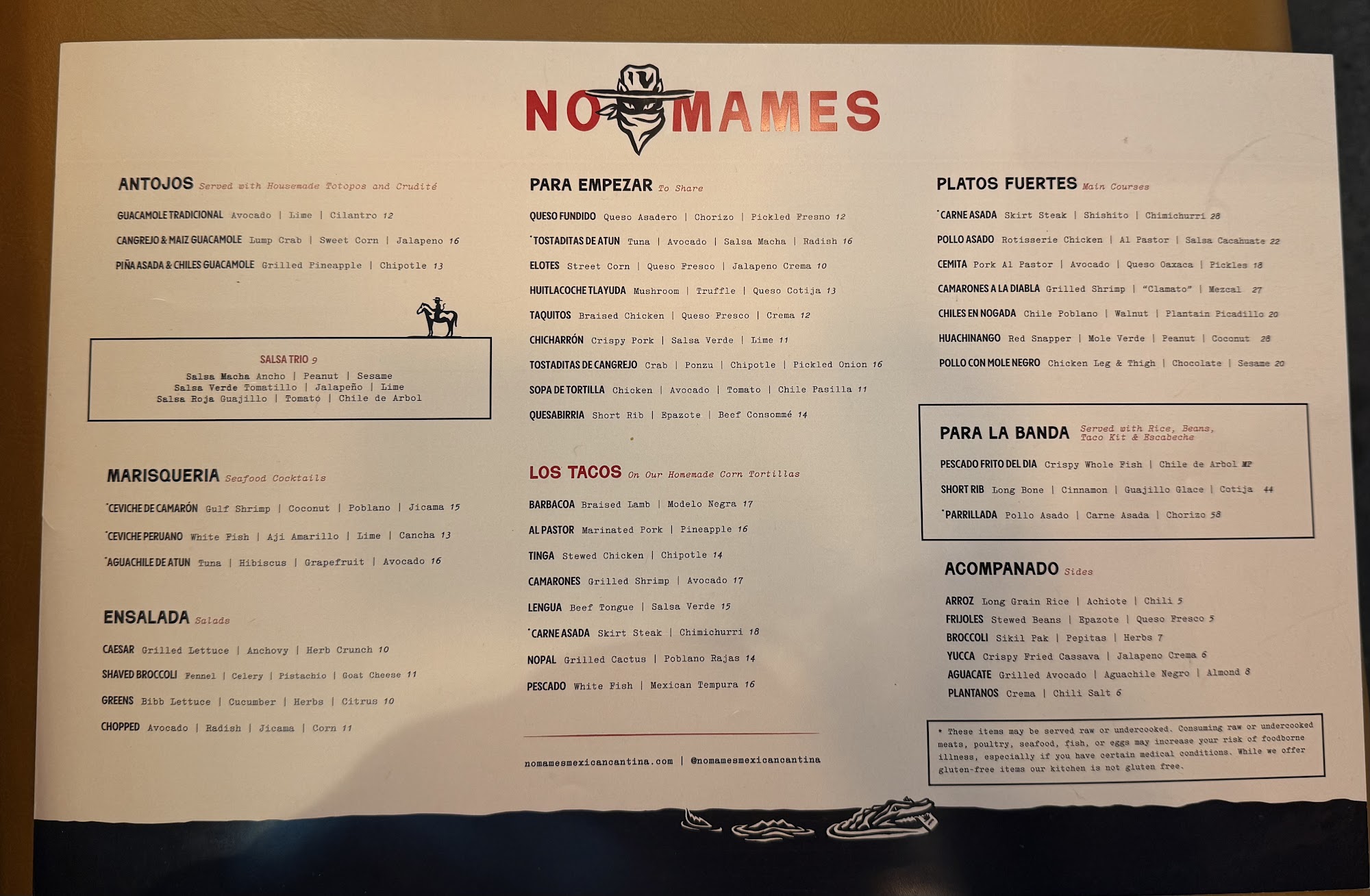 NO MAMES

ANTOJOS Served with Housemade Totopos and Crudité

GUACAMOLE TRADICIONAL Avocado | Lime | Cilantro 12

CANGREJO & MAIZ GUACAMOLE Lump Crab | Sweet Corn | Jalapeno 16

PIÑA ASADA & CHILES GUACAMOLE Grilled Pineapple | Chipotle 13

SALSA TRIO 9
Salsa Macha Ancho | Peanut | Sesame
Salsa Verde Tomatillo | Jalapeño | Lime
Salsa Roja Guajillo | Tomato | Chile de Arbol

MARISQUERIA Seafood Cocktails

*CEVICHE DE CAMARÓN Gulf Shrimp | Coconut | Poblano | Jicama 15

*CEVICHE PERUANO White Fish | Aji Amarillo | Lime | Cancha 13

*AGUACHILE DE ATUN Tuna | Hibiscus | Grapefruit | Avocado 16

ENSALADA Salads

CAESAR Grilled Lettuce | Anchovy | Herb Crunch 10

SHAVED BROCCOLI Fennel | Celery | Pistachio | Goat Cheese 11

GREENS Bibb Lettuce | Cucumber | Herbs | Citrus 10

CHOPPED Avocado | Radish | Jicama | Corn 11

PARA EMPEZAR To Share

QUESO FUNDIDO Queso Asadero | Chorizo | Pickled Fresno 12

*TOSTADITAS DE ATUN Tuna | Avocado | Salsa Macha | Radish 16

ELOTES Street Corn | Queso Fresco | Jalapeno Crema 10

HUITLACOCHE TLAYUDA Mushroom | Truffle | Queso Cotija 13

TAQUITOS Braised Chicken | Queso Fresco | Crema 12

CHICHARRÓN Crispy Pork | Salsa Verde | Lime 11

TOSTADITAS DE CANGREJO Crab | Ponzu | Chipotle | Pickled Onion 16

SOPA DE TORTILLA Chicken | Avocado | Tomato | Chile Pasilla 11

QUESABIRRIA Short Rib | Epazote | Beef Consommé 14

LOS TACOS On Our Homemade Corn Tortillas

BARBACOA Braised Lamb | Modelo Negra 17

AL PASTOR Marinated Pork | Pineapple 16

TINGA Stewed Chicken | Chipotle 14

CAMARONES Grilled Shrimp | Avocado 17

LENGUA Beef Tongue | Salsa Verde 15

*CARNE ASADA Skirt Steak | Chimichurri 18

NOPAL Grilled Cactus | Poblano Rajas 14

PESCADO White Fish | Mexican Tempura 16

nomamesmexicancantina.com | @nomamesmexicancantina

PLATOS FUERTES Main Courses

*CARNE ASADA Skirt Steak | Shishito | Chimichurri 28

POLLO ASADO Rotisserie Chicken | Al Pastor | Salsa Cacahuate 22

CEMITA Pork Al Pastor | Avocado | Queso Oaxaca | Pickles 18

CAMARONES A LA DIABLA Grilled Shrimp | "Clamato" | Mezcal 27

CHILES EN NOGADA Chile Poblano | Walnut | Plantain Picadillo 20

HUACHINANGO Red Snapper | Mole Verde | Peanut | Coconut 28

POLLO CON MOLE NEGRO Chicken Leg & Thigh | Chocolate | Sesame 20

PARA LA BANDA Served with Rice, Beans, Taco Kit & Escabeche

PESCADO FRITO DEL DIA Crispy Whole Fish | Chile de Arbol MP

SHORT RIB Long Bone | Cinnamon | Guajillo Glace | Cotija 44

*PARRILLADA Pollo Asado | Carne Asada | Chorizo 58

ACOMPANADO Sides

ARROZ Long Grain Rice | Achiote | Chili 5
FRIJOLES Stewed Beans | Epazote | Queso Fresco 5
BROCCOLI Sikil Pak | Pepitas | Herbs 7
YUCCA Crispy Fried Cassava | Jalapeno Crema 6
AGUACATE Grilled Avocado | Aguachile Negro | Almond 8
PLANTANOS Crema | Chili Salt 6

* These items may be served raw or undercooked. Consuming raw or undercooked meats, poultry, seafood, fish, or eggs may increase your risk of foodborne illness, especially if you have certain medical conditions. While we offer gluten-free items our kitchen is not gluten free.